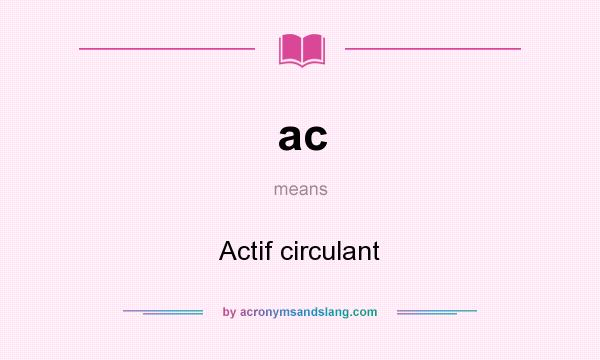 ac

means

Actif circulant

by acronymsandslang.com